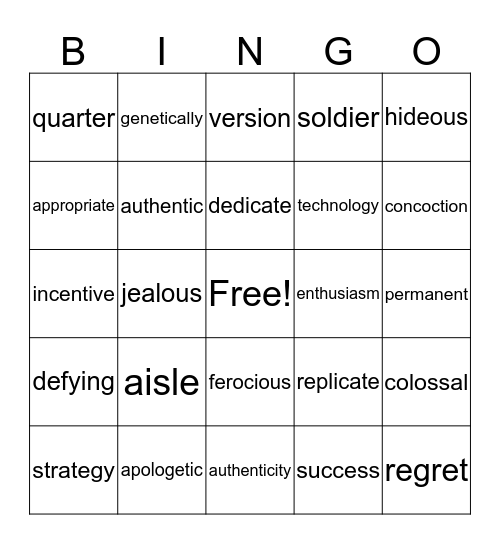 | B | I | N | G | O |
|---|---|---|---|---|
| quarter | genetically | version | soldier | hideous |
| appropriate | authentic | dedicate | technology | concoction |
| incentive | jealous | Free! | enthusiasm | permanent |
| defying | aisle | ferocious | replicate | colossal |
| strategy | apologetic | authenticity | success | regret |